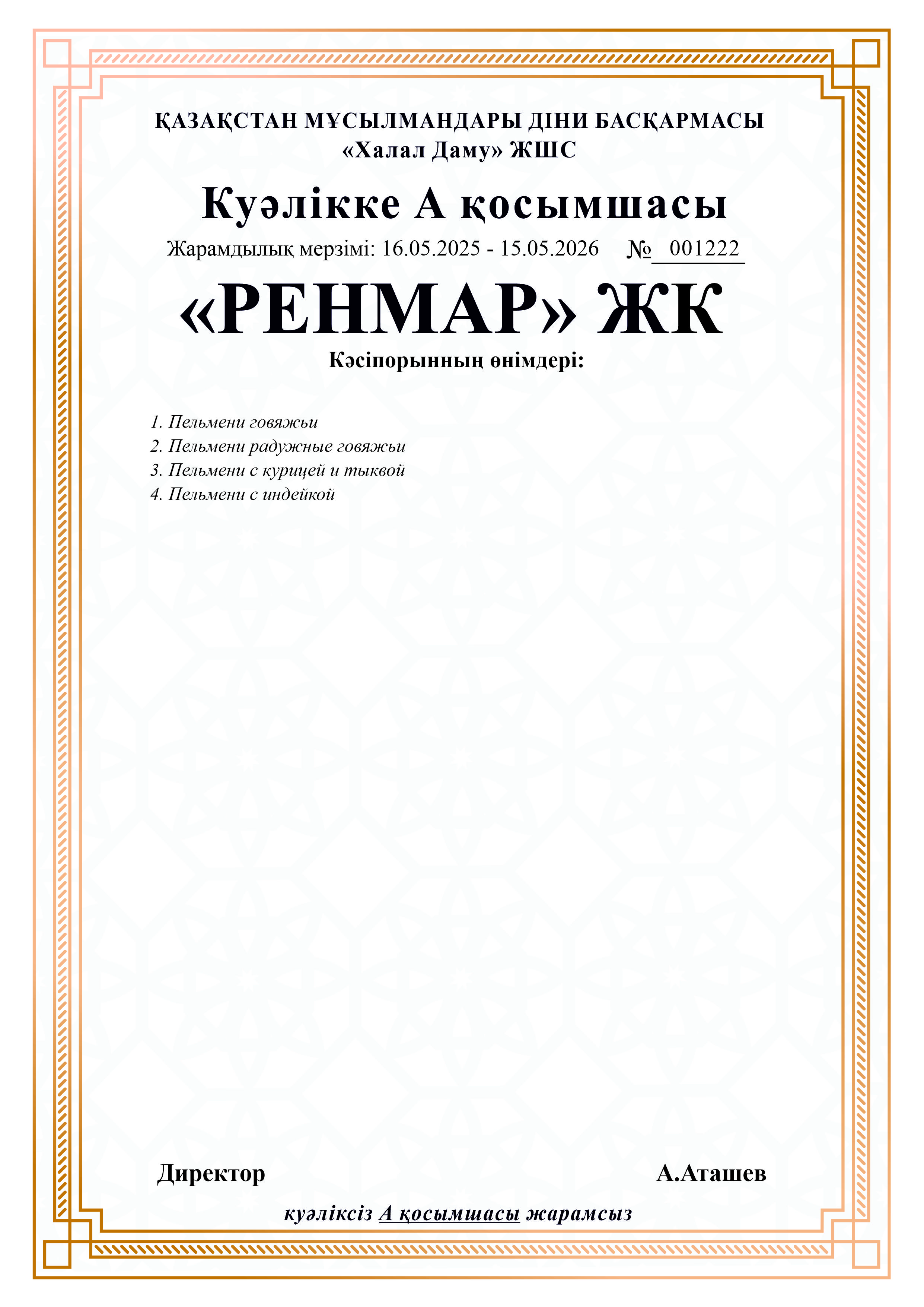 ҚАЗАҚСТАН МҰСЫЛМАНДАРЫ ДІНИ БАСҚАРМАСЫ
«Халал Даму» ЖШС

Куәлікке А қосымшасы

Жарамдылық мерзімі: 16.05.2025 - 15.05.2026 № 001222

«РЕНМАР» ЖК

Кәсіпорынның өнімдері:

1. Пельмени говяжьи
2. Пельмени радужные говяжьи
3. Пельмени с курицей и тыквой
4. Пельмени с индейкой

Директор А.Аташев

куәліксіз А қосымшасы жарамсыз